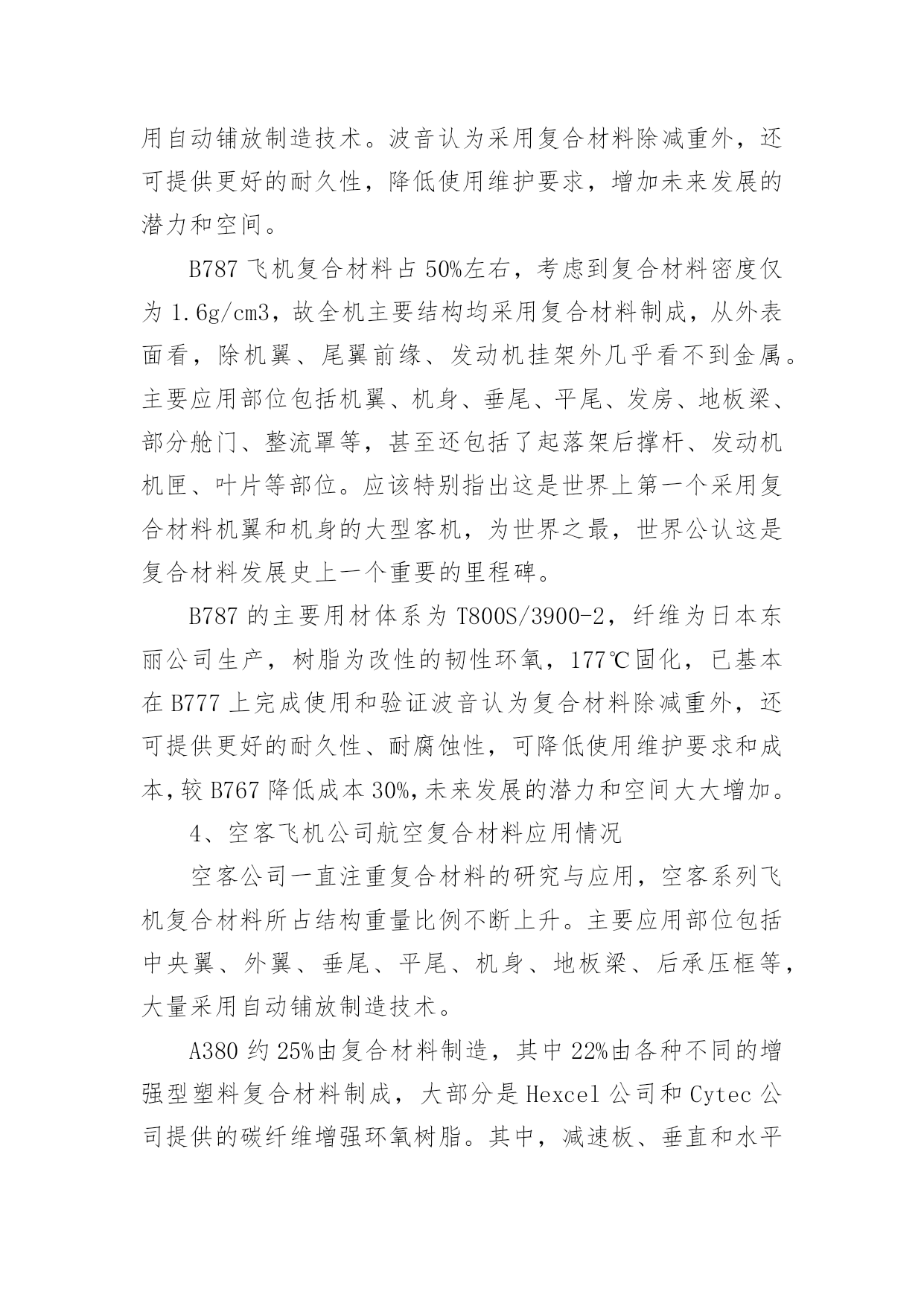 用自动铺放制造技术。波音认为采用复合材料除减重外，还可提供更好的耐久性，降低使用维护要求，增加未来发展的潜力和空间。

B787 飞机复合材料占 50%左右，考虑到复合材料密度仅为 1.6g/cm3，故全机主要结构均采用复合材料制成，从外表面看，除机翼、尾翼前缘、发动机挂架外几乎看不到金属。主要应用部位包括机翼、机身、垂尾、平尾、发房、地板梁、部分舱门、整流罩等，甚至还包括了起落架后撑杆、发动机机匣、叶片等部位。应该特别指出这是世界上第一个采用复合材料机翼和机身的大型客机，为世界之最，世界公认这是复合材料发展史上一个重要的里程碑。

B787 的主要用材体系为 T800S/3900-2，纤维为日本东丽公司生产，树脂为改性的韧性环氧，177℃固化，已基本在 B777 上完成使用和验证波音认为复合材料除减重外，还可提供更好的耐久性、耐腐蚀性，可降低使用维护要求和成本，较 B767 降低成本 30%，未来发展的潜力和空间大大增加。

4、空客飞机公司航空复合材料应用情况

空客公司一直注重复合材料的研究与应用，空客系列飞机复合材料所占结构重量比例不断上升。主要应用部位包括中央翼、外翼、垂尾、平尾、机身、地板梁、后承压框等，大量采用自动铺放制造技术。

A380 约 25%由复合材料制造，其中 22%由各种不同的增强型塑料复合材料制成，大部分是 Hexcel 公司和 Cytec 公司提供的碳纤维增强环氧树脂。其中，减速板、垂直和水平